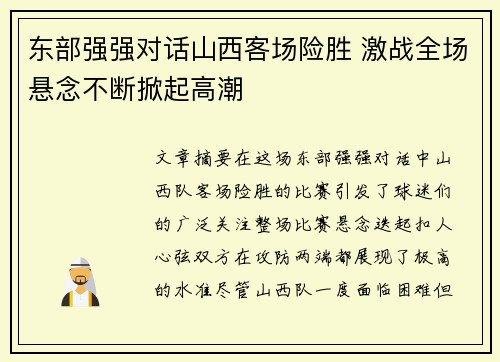 东部强强对话山西客场险胜 激战全场悬念不断掀起高潮

文章摘要在这场东部强强对话中山西队客场险胜的比赛引发了球迷们的广泛关注整场比赛悬念迭起扣人心弦双方在攻防两端都展现了极高的水准尽管山西队一度面临困难但